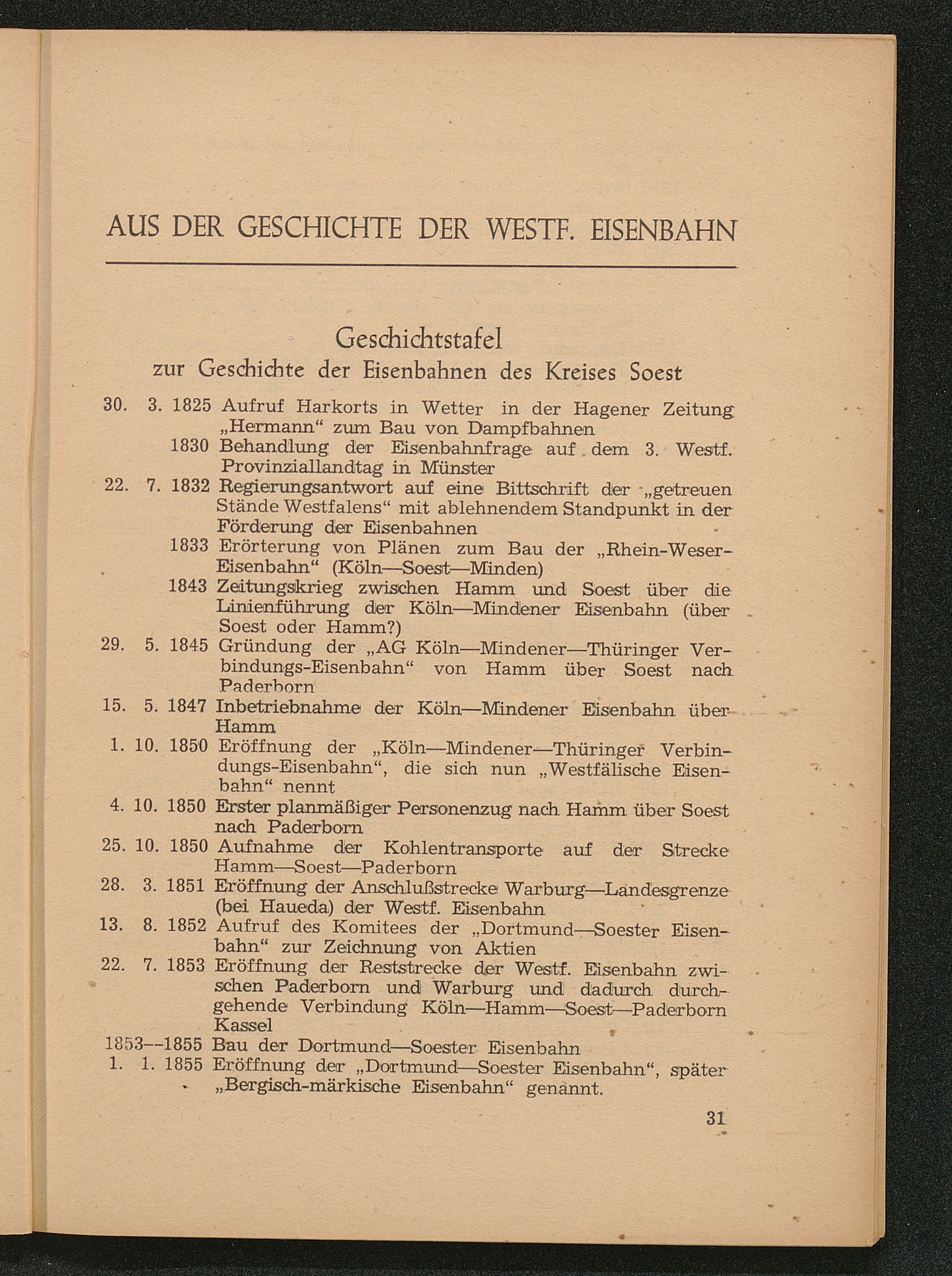 AUS DER GESCHICHTE DER WESTF. EISENBAHN

Geschichtstafel
zur Geschichte der Eisenbahnen des Kreises Soest

30. 3. 1825 Aufruf Harkorts in Wetter in der Hagener Zeitung „Hermann“ zum Bau von Dampfbahnen

1830 Behandlung der Eisenbahnfrage auf dem 3. Westf. Provinziallandtag in Münster

22. 7. 1832 Regierungsantwort auf eine Bittschrift der „getreuen Stände Westfalens“ mit ablehnendem Standpunkt in der Förderung der Eisenbahnen

1833 Erörterung von Plänen zum Bau der „Rhein-Weser-Eisenbahn“ (Köln—Soest—Minden)

1843 Zeitungskrieg zwischen Hamm und Soest über die Linienführung der Köln—Mindener Eisenbahn (über Soest oder Hamm?)

29. 5. 1845 Gründung der „AG Köln—Mindener—Thüringer Verbindungs-Eisenbahn“ von Hamm über Soest nach Paderborn

15. 5. 1847 Inbetriebnahme der Köln—Mindener Eisenbahn über Hamm

1. 10. 1850 Eröffnung der „Köln—Mindener—Thüringer Verbindungs-Eisenbahn“, die sich nun „Westfälische Eisenbahn“ nennt

4. 10. 1850 Erster planmäßiger Personenzug nach Hamm über Soest nach Paderborn

25. 10. 1850 Aufnahme der Kohlentransporte auf der Strecke Hamm—Soest—Paderborn

28. 3. 1851 Eröffnung der Anschlußstrecke Warburg—Landesgrenze (bei Haueda) der Westf. Eisenbahn

13. 8. 1852 Aufruf des Komitees der „Dortmund—Soester Eisenbahn“ zur Zeichnung von Aktien

22. 7. 1853 Eröffnung der Reststrecke der Westf. Eisenbahn zwischen Paderborn und Warburg und dadurch durchgehende Verbindung Köln—Hamm—Soest—Paderborn Kassel

1853--1855 Bau der Dortmund—Soester Eisenbahn

1. 1. 1855 Eröffnung der „Dortmund—Soester Eisenbahn“, später „Bergisch-märkische Eisenbahn“ genannt.

31